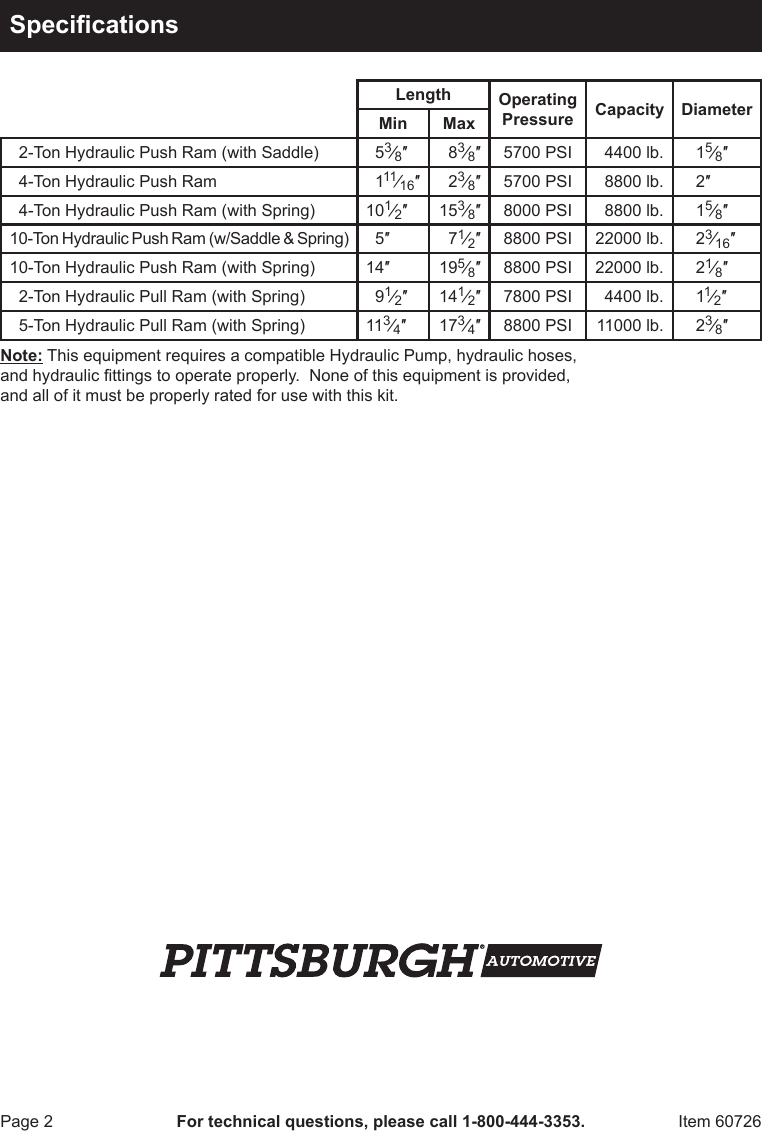 Specifications

| | Length Min | Length Max | Operating Pressure | Capacity | Diameter |
|---|---|---|---|---|---|
| 2-Ton Hydraulic Push Ram (with Saddle) | $5\frac{3}{8}$″ | $8\frac{3}{8}$″ | 5700 PSI | 4400 lb. | $1\frac{5}{8}$″ |
| 4-Ton Hydraulic Push Ram | $1\frac{11}{16}$″ | $2\frac{3}{8}$″ | 5700 PSI | 8800 lb. | 2″ |
| 4-Ton Hydraulic Push Ram (with Spring) | $10\frac{1}{2}$″ | $15\frac{3}{8}$″ | 8000 PSI | 8800 lb. | $1\frac{5}{8}$″ |
| 10-Ton Hydraulic Push Ram (w/Saddle & Spring) | 5″ | $7\frac{1}{2}$″ | 8800 PSI | 22000 lb. | $2\frac{3}{16}$″ |
| 10-Ton Hydraulic Push Ram (with Spring) | 14″ | $19\frac{5}{8}$″ | 8800 PSI | 22000 lb. | $2\frac{1}{8}$″ |
| 2-Ton Hydraulic Pull Ram (with Spring) | $9\frac{1}{2}$″ | $14\frac{1}{2}$″ | 7800 PSI | 4400 lb. | $1\frac{1}{2}$″ |
| 5-Ton Hydraulic Pull Ram (with Spring) | $11\frac{3}{4}$″ | $17\frac{3}{4}$″ | 8800 PSI | 11000 lb. | $2\frac{3}{8}$″ |

Note: This equipment requires a compatible Hydraulic Pump, hydraulic hoses, and hydraulic fittings to operate properly. None of this equipment is provided, and all of it must be properly rated for use with this kit.

PITTSBURGH® AUTOMOTIVE

Page 2 For technical questions, please call 1-800-444-3353. Item 60726